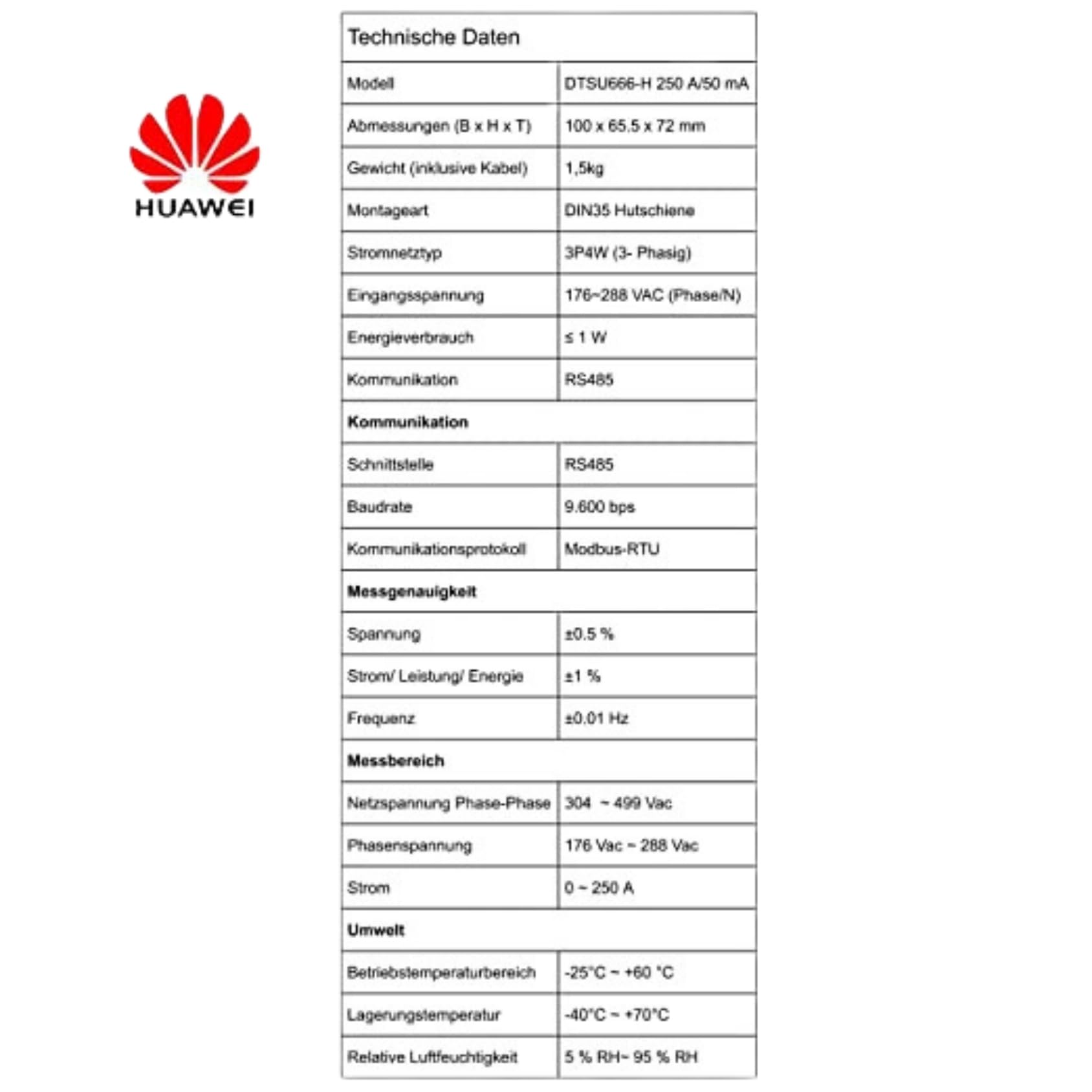 HUAWEI

| Technische Daten | |
|---|---|
| Modell | DTSU666-H 250 A/50 mA |
| Abmessungen (B x H x T) | 100 x 65.5 x 72 mm |
| Gewicht (inklusive Kabel) | 1,5kg |
| Montageart | DIN35 Hutschiene |
| Stromnetztyp | 3P4W (3- Phasig) |
| Eingangsspannung | 176~288 VAC (Phase/N) |
| Energieverbrauch | ≤ 1 W |
| Kommunikation | RS485 |
| **Kommunikation** | |
| Schnittstelle | RS485 |
| Baudrate | 9.600 bps |
| Kommunikationsprotokoll | Modbus-RTU |
| **Messgenauigkeit** | |
| Spannung | ±0.5 % |
| Strom/ Leistung/ Energie | ±1 % |
| Frequenz | ±0.01 Hz |
| **Messbereich** | |
| Netzspannung Phase-Phase | 304 ~ 499 Vac |
| Phasenspannung | 176 Vac ~ 288 Vac |
| Strom | 0 ~ 250 A |
| **Umwelt** | |
| Betriebstemperaturbereich | -25°C ~ +60 °C |
| Lagerungstemperatur | -40°C ~ +70°C |
| Relative Luftfeuchtigkeit | 5 % RH~ 95 % RH |